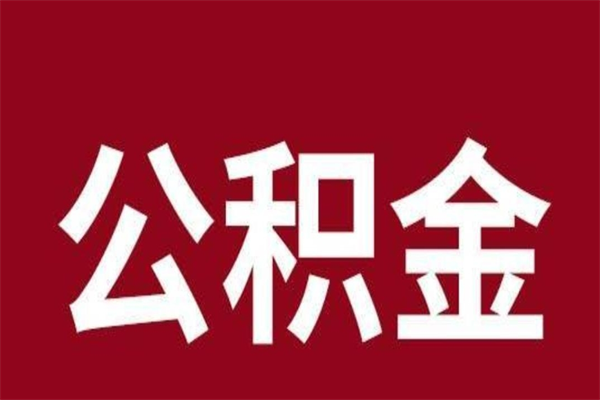 公积金